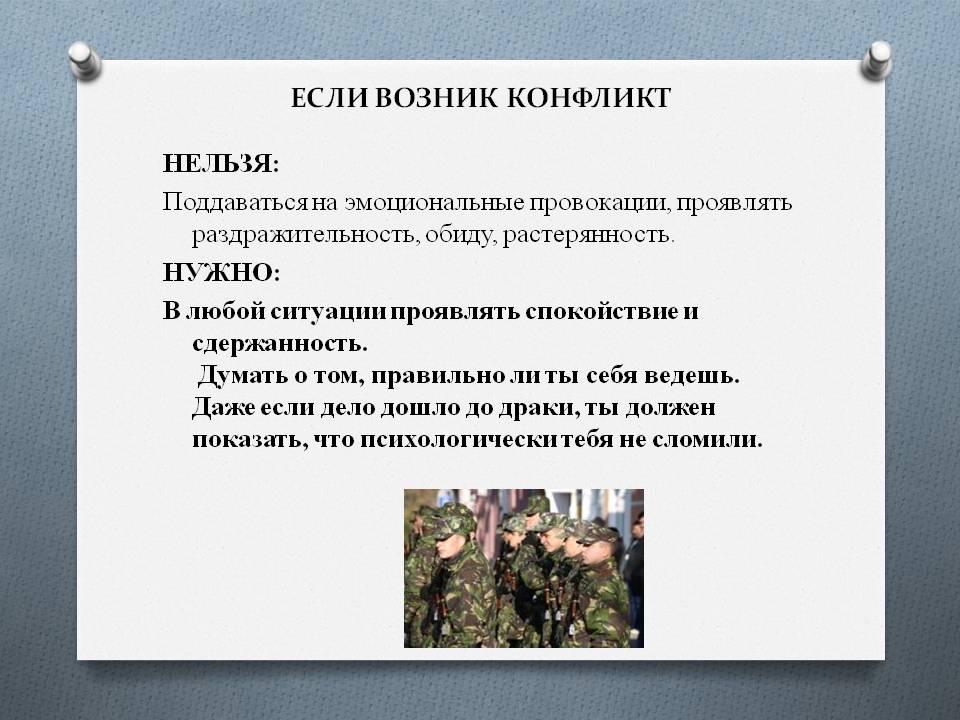 ЕСЛИ ВОЗНИК КОНФЛИКТ

НЕЛЬЗЯ:

Поддаваться на эмоциональные провокации, проявлять раздражительность, обиду, растерянность.

НУЖНО:

В любой ситуации проявлять спокойствие и сдержанность.
Думать о том, правильно ли ты себя ведешь. Даже если дело дошло до драки, ты должен показать, что психологически тебя не сломили.